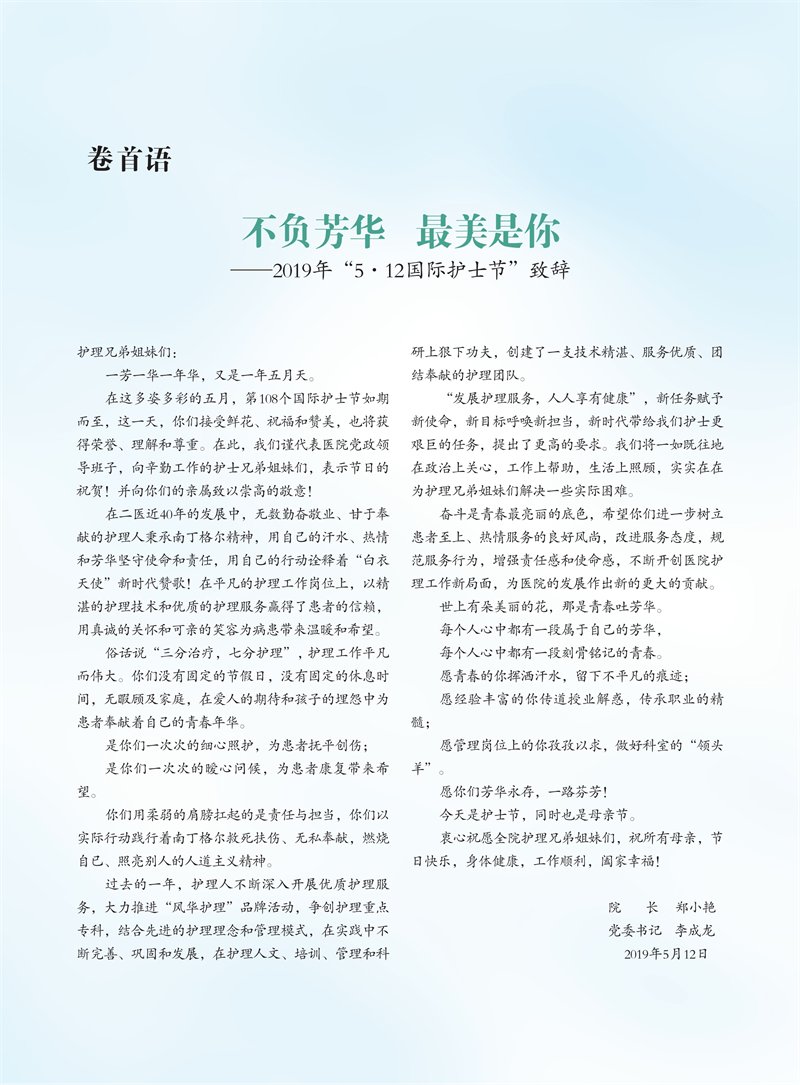 卷首语

不负芳华　最美是你

——2019年“5·12国际护士节”致辞

护理兄弟姐妹们：

一芳一华一年华，又是一年五月天。

在这多姿多彩的五月，第108个国际护士节如期而至，这一天，你们接受鲜花、祝福和赞美，也将获得荣誉、理解和尊重。在此，我们谨代表医院党政领导班子，向辛勤工作的护士兄弟姐妹们，表示节日的祝贺！并向你们的亲属致以崇高的敬意！

在二医近40年的发展中，无数勤奋敬业、甘于奉献的护理人秉承南丁格尔精神，用自己的汗水、热情和芳华坚守使命和责任，用自己的行动诠释着“白衣天使”新时代赞歌！在平凡的护理工作岗位上，以精湛的护理技术和优质的护理服务赢得了患者的信赖，用真诚的关怀和可亲的笑容为病患带来温暖和希望。

俗话说“三分治疗，七分护理”，护理工作平凡而伟大。你们没有固定的节假日，没有固定的休息时间，无暇顾及家庭，在爱人的期待和孩子的埋怨中为患者奉献着自己的青春年华。

是你们一次次的细心照护，为患者抚平创伤；

是你们一次次的暖心问候，为患者康复带来希望。

你们用柔弱的肩膀扛起的是责任与担当，你们以实际行动践行着南丁格尔救死扶伤、无私奉献，燃烧自己、照亮别人的人道主义精神。

过去的一年，护理人不断深入开展优质护理服务，大力推进“风华护理”品牌活动，争创护理重点专科，结合先进的护理理念和管理模式，在实践中不断完善、巩固和发展，在护理人文、培训、管理和科研上狠下功夫，创建了一支技术精湛、服务优质、团结奉献的护理团队。

“发展护理服务，人人享有健康”，新任务赋予新使命，新目标呼唤新担当，新时代带给我们护士更艰巨的任务，提出了更高的要求。我们将一如既往地在政治上关心，工作上帮助，生活上照顾，实实在在为护理兄弟姐妹们解决一些实际困难。

奋斗是青春最亮丽的底色，希望你们进一步树立患者至上、热情服务的良好风尚，改进服务态度，规范服务行为，增强责任感和使命感，不断开创医院护理工作新局面，为医院的发展作出新的更大的贡献。

世上有朵美丽的花，那是青春吐芳华。

每个人心中都有一段属于自己的芳华，

每个人心中都有一段刻骨铭记的青春。

愿青春的你挥洒汗水，留下不平凡的痕迹；

愿经验丰富的你传道授业解惑，传承职业的精髓；

愿管理岗位上的你孜孜以求，做好科室的“领头羊”。

愿你们芳华永存，一路芬芳！

今天是护士节，同时也是母亲节。

衷心祝愿全院护理兄弟姐妹们，祝所有母亲，节日快乐，身体健康，工作顺利，阖家幸福！

院　长　郑小艳
党委书记　李成龙
2019年5月12日